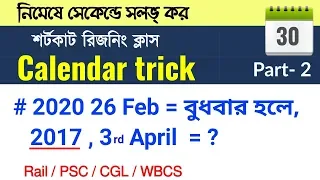 নিমেষে সেকেন্ডে সলভ্ কর

30

শর্টকাট রিজনিং ক্লাস

Calendar trick

Part- 2

# 2020 26 Feb = বুধবার হলে,
2017 , 3rd April = ?

Rail / PSC / CGL / WBCS